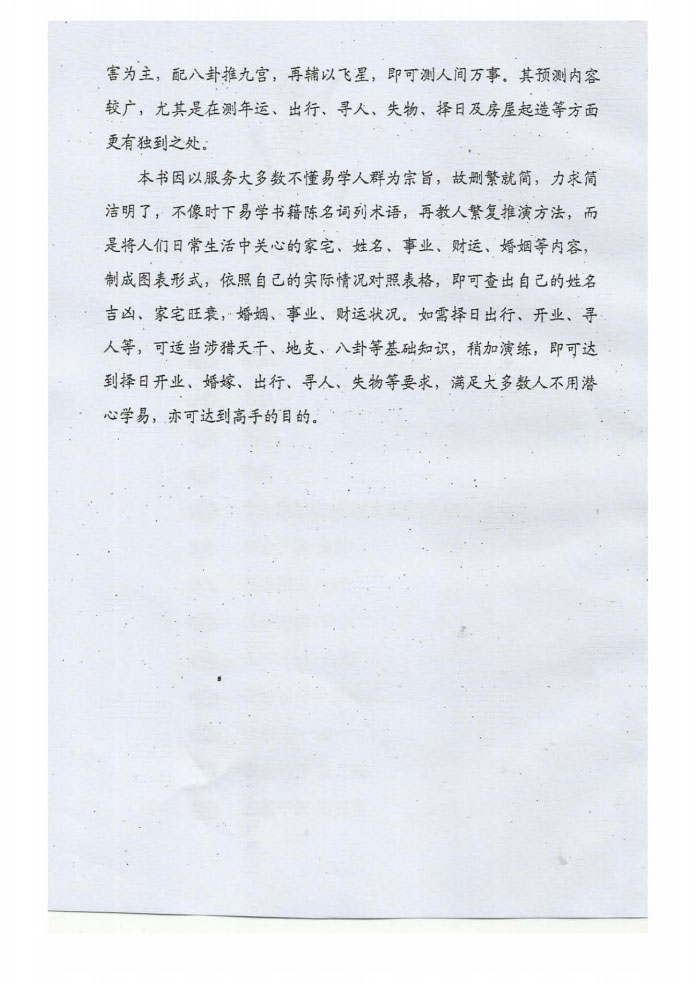 害为主，配八卦推九宫，再辅以飞星，即可测人间万事。其预测内容较广，尤其是在测年运、出行、寻人、失物、择日及房屋起造等方面更有独到之处。

本书因以服务大多数不懂易学人群为宗旨，故删繁就简，力求简洁明了，不像时下易学书籍陈名词列术语，再教人繁复推演方法，而是将人们日常生活中关心的家宅、姓名、事业、财运、婚姻等内容，制成图表形式，依照自己的实际情况对照表格，即可查出自己的姓名吉凶、家宅旺衰，婚姻、事业、财运状况。如需择日出行、开业、寻人等，可适当涉猎天干、地支、八卦等基础知识，稍加演练，即可达到择日开业、婚嫁、出行、寻人、失物等要求，满足大多数人不用潜心学易，亦可达到高手的目的。